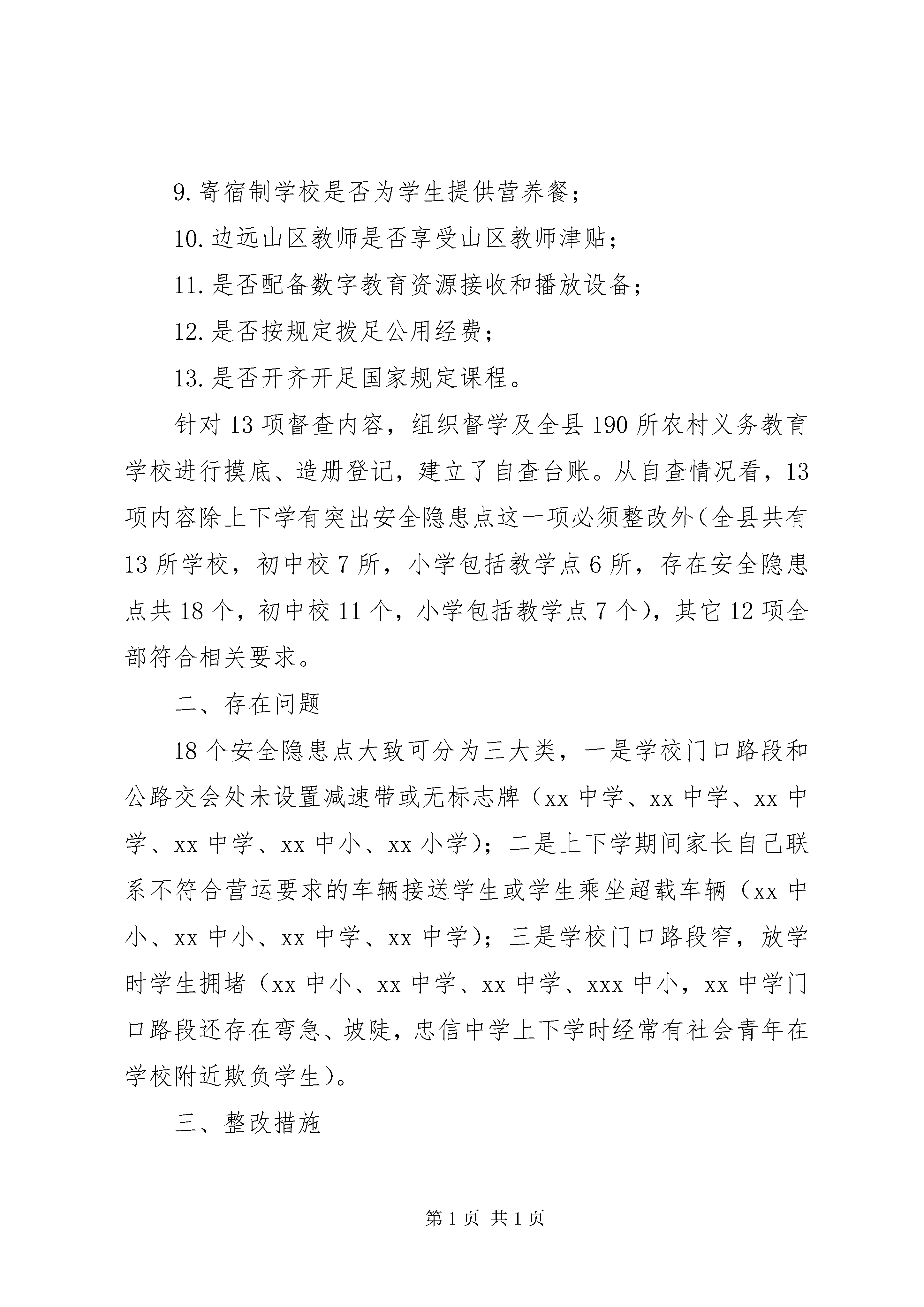 9.寄宿制学校是否为学生提供营养餐；

10.边远山区教师是否享受山区教师津贴；

11.是否配备数字教育资源接收和播放设备；

12.是否按规定拨足公用经费；

13.是否开齐开足国家规定课程。

针对13项督查内容，组织督学及全县190所农村义务教育学校进行摸底、造册登记，建立了自查台账。从自查情况看，13项内容除上下学有突出安全隐患点这一项必须整改外（全县共有13所学校，初中校7所，小学包括教学点6所，存在安全隐患点共18个，初中校11个，小学包括教学点7个），其它12项全部符合相关要求。

二、存在问题

18个安全隐患点大致可分为三大类，一是学校门口路段和公路交会处未设置减速带或无标志牌（xx中学、xx中学、xx中学、xx中学、xx中小、xx小学）；二是上下学期间家长自己联系不符合营运要求的车辆接送学生或学生乘坐超载车辆（xx中小、xx中小、xx中学、xx中学）；三是学校门口路段窄，放学时学生拥堵（xx中小、xx中学、xx中学、xxx中小，xx中学门口路段还存在弯急、坡陡，忠信中学上下学时经常有社会青年在学校附近欺负学生）。

三、整改措施

第1页 共1页